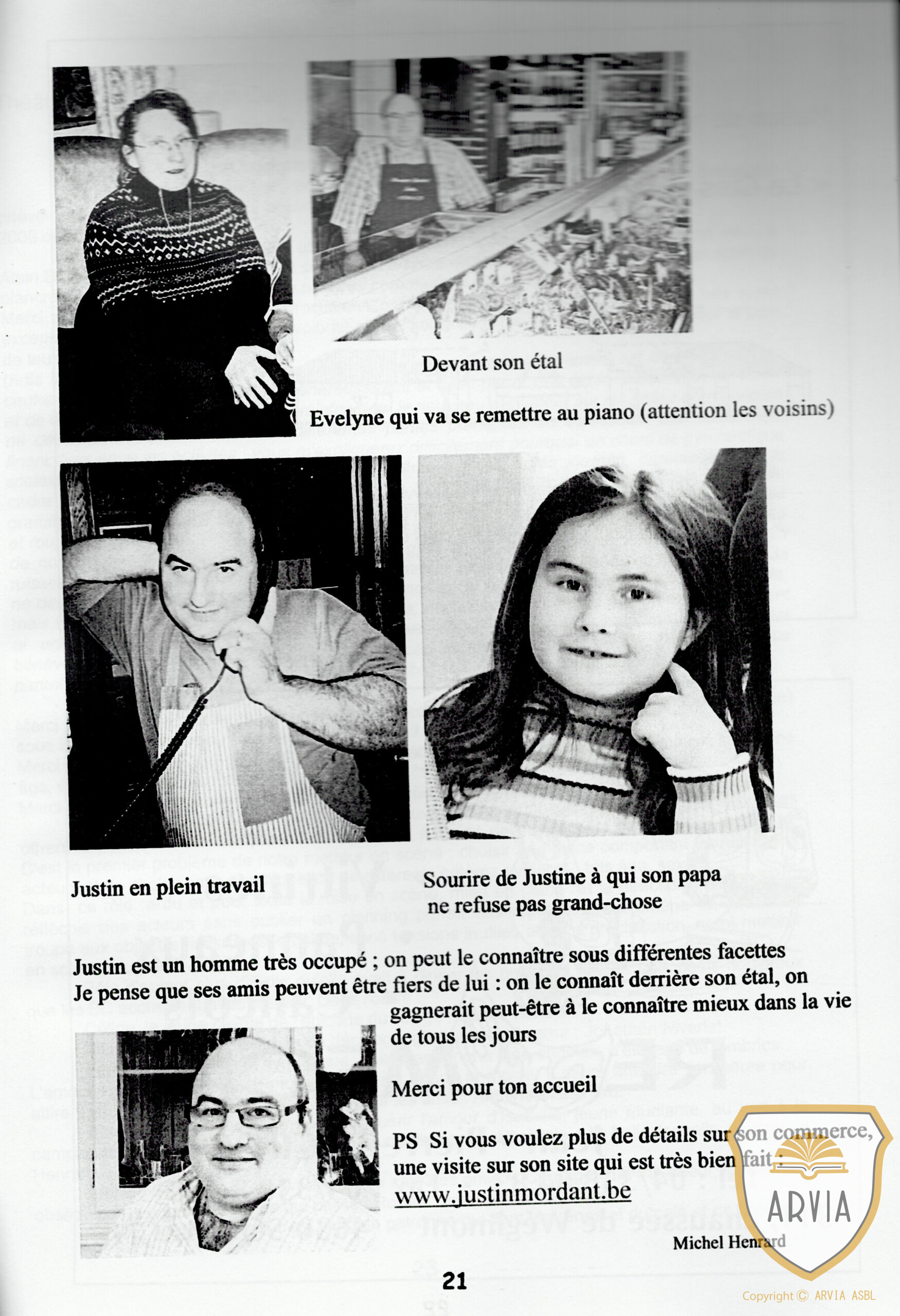 Devant son étal

Evelyne qui va se remettre au piano (attention les voisins)

Justin en plein travail

Sourire de Justine à qui son papa ne refuse pas grand-chose

Justin est un homme très occupé ; on peut le connaître sous différentes facettes
Je pense que ses amis peuvent être fiers de lui : on le connaît derrière son étal, on gagnerait peut-être à le connaître mieux dans la vie de tous les jours

Merci pour ton accueil

PS Si vous voulez plus de détails sur son commerce, une visite sur son site qui est très bien fait :
www.justinmordant.be

Michel Henrard

21

ARVIA

Copyright © ARVIA ASBL